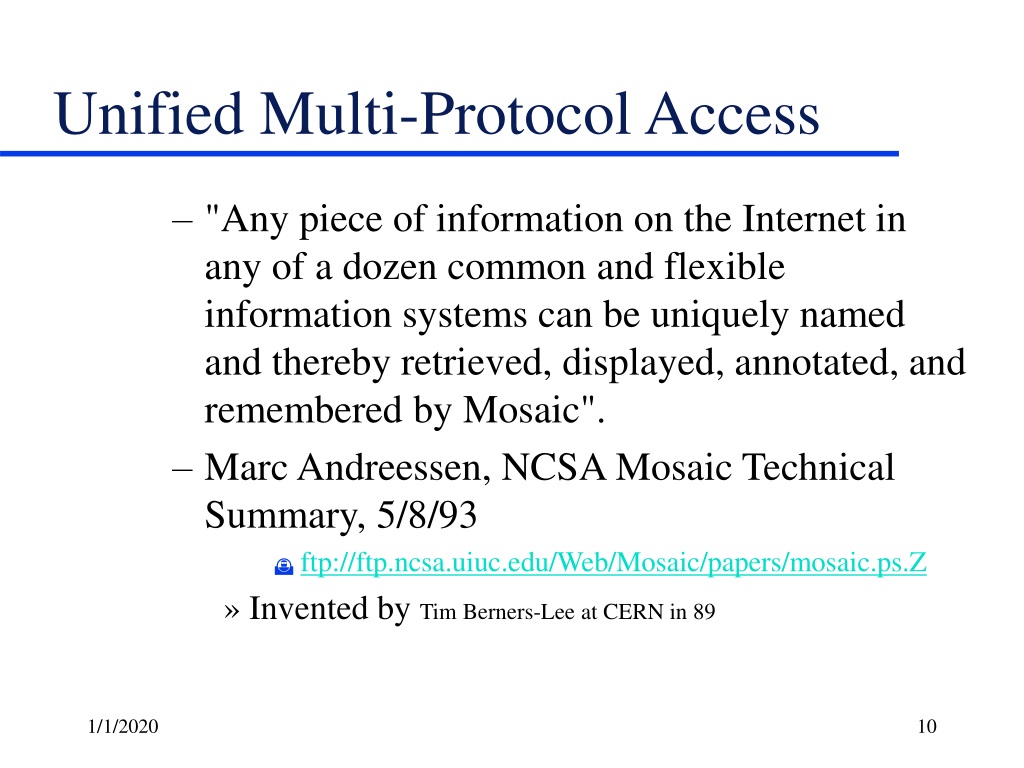 Unified Multi-Protocol Access

– "Any piece of information on the Internet in any of a dozen common and flexible information systems can be uniquely named and thereby retrieved, displayed, annotated, and remembered by Mosaic".

– Marc Andreessen, NCSA Mosaic Technical Summary, 5/8/93

ftp://ftp.ncsa.uiuc.edu/Web/Mosaic/papers/mosaic.ps.Z

» Invented by Tim Berners-Lee at CERN in 89

1/1/2020

10